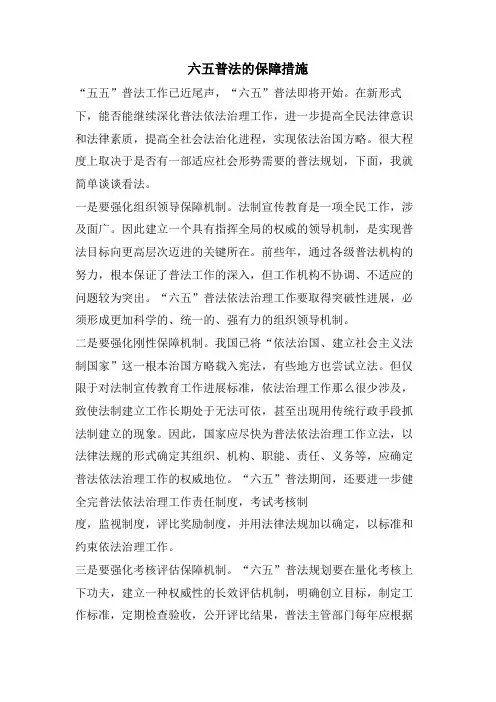 六五普法的保障措施

“五五”普法工作已近尾声，“六五”普法即将开始。在新形式下，能否能继续深化普法依法治理工作，进一步提高全民法律意识和法律素质，提高全社会法治化进程，实现依法治国方略。很大程度上取决于是否有一部适应社会形势需要的普法规划，下面，我就简单谈谈看法。

一是要强化组织领导保障机制。法制宣传教育是一项全民工作，涉及面广。因此建立一个具有指挥全局的权威的领导机制，是实现普法目标向更高层次迈进的关键所在。前些年，通过各级普法机构的努力，根本保证了普法工作的深入，但工作机构不协调、不适应的问题较为突出。“六五”普法依法治理工作要取得突破性进展，必须形成更加科学的、统一的、强有力的组织领导机制。

二是要强化刚性保障机制。我国已将“依法治国、建立社会主义法制国家”这一根本治国方略载入宪法，有些地方也尝试立法。但仅限于对法制宣传教育工作进展标准，依法治理工作那么很少涉及，致使法制建立工作长期处于无法可依，甚至出现用传统行政手段抓法制建立的现象。因此，国家应尽快为普法依法治理工作立法，以法律法规的形式确定其组织、机构、职能、责任、义务等，应确定普法依法治理工作的权威地位。“六五”普法期间，还要进一步健全完普法依法治理工作责任制度，考试考核制

度，监视制度，评比奖励制度，并用法律法规加以确定，以标准和约束依法治理工作。

三是要强化考核评估保障机制。“六五”普法规划要在量化考核上下功夫，建立一种权威性的长效评估机制，明确创立目标，制定工作标准，定期检查验收，公开评比结果，普法主管部门每年应根据